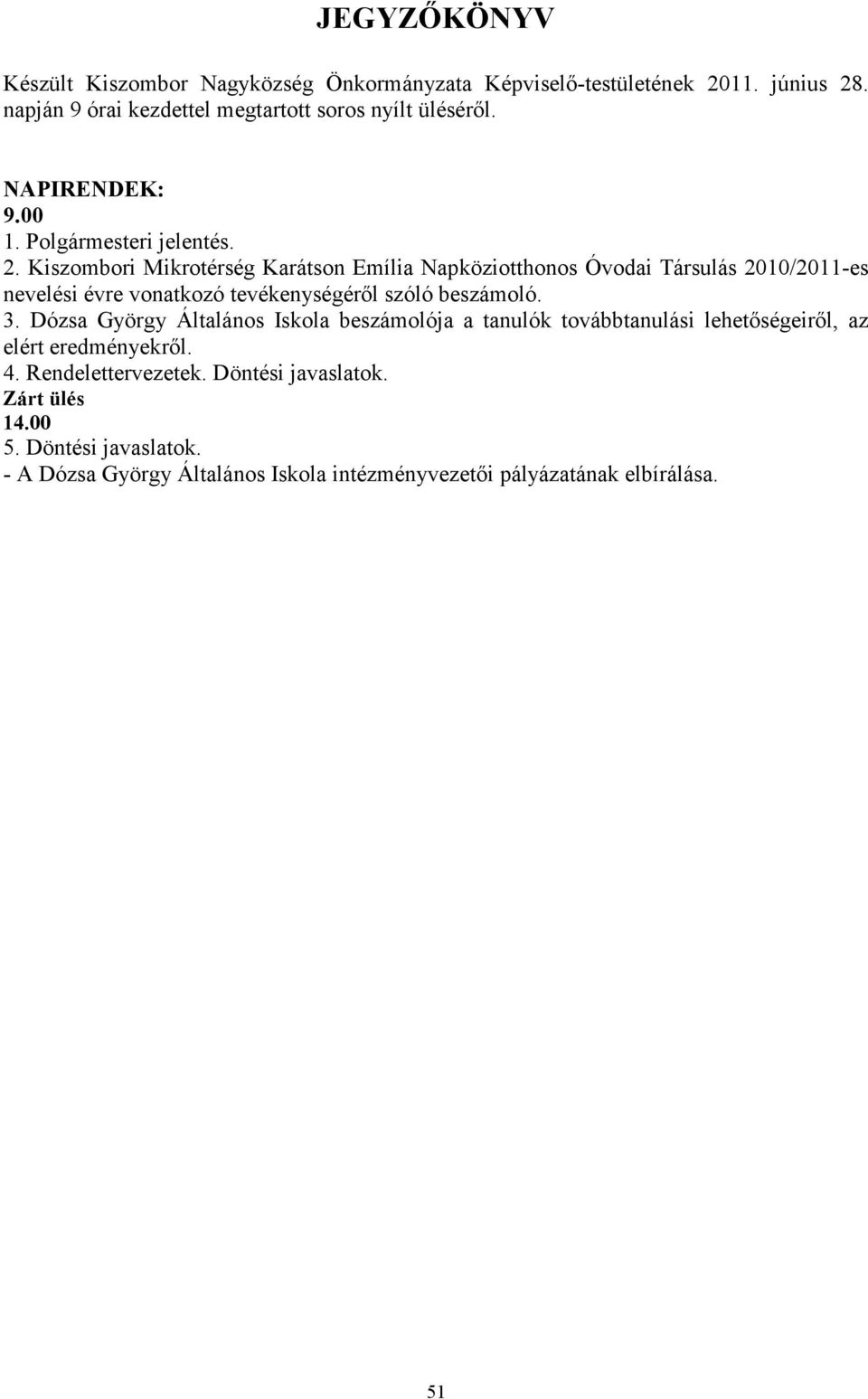 JEGYZŐKÖNYV

Készült Kiszombor Nagyközség Önkormányzata Képviselő-testületének 2011. június 28. napján 9 órai kezdettel megtartott soros nyílt üléséről.

NAPIRENDEK:
9.00
1. Polgármesteri jelentés.
2. Kiszombori Mikrotérség Karátson Emília Napköziotthonos Óvodai Társulás 2010/2011-es nevelési évre vonatkozó tevékenységéről szóló beszámoló.
3. Dózsa György Általános Iskola beszámolója a tanulók továbbtanulási lehetőségeiről, az elért eredményekről.
4. Rendelettervezetek. Döntési javaslatok.
Zárt ülés
14.00
5. Döntési javaslatok.
- A Dózsa György Általános Iskola intézményvezetői pályázatának elbírálása.

51